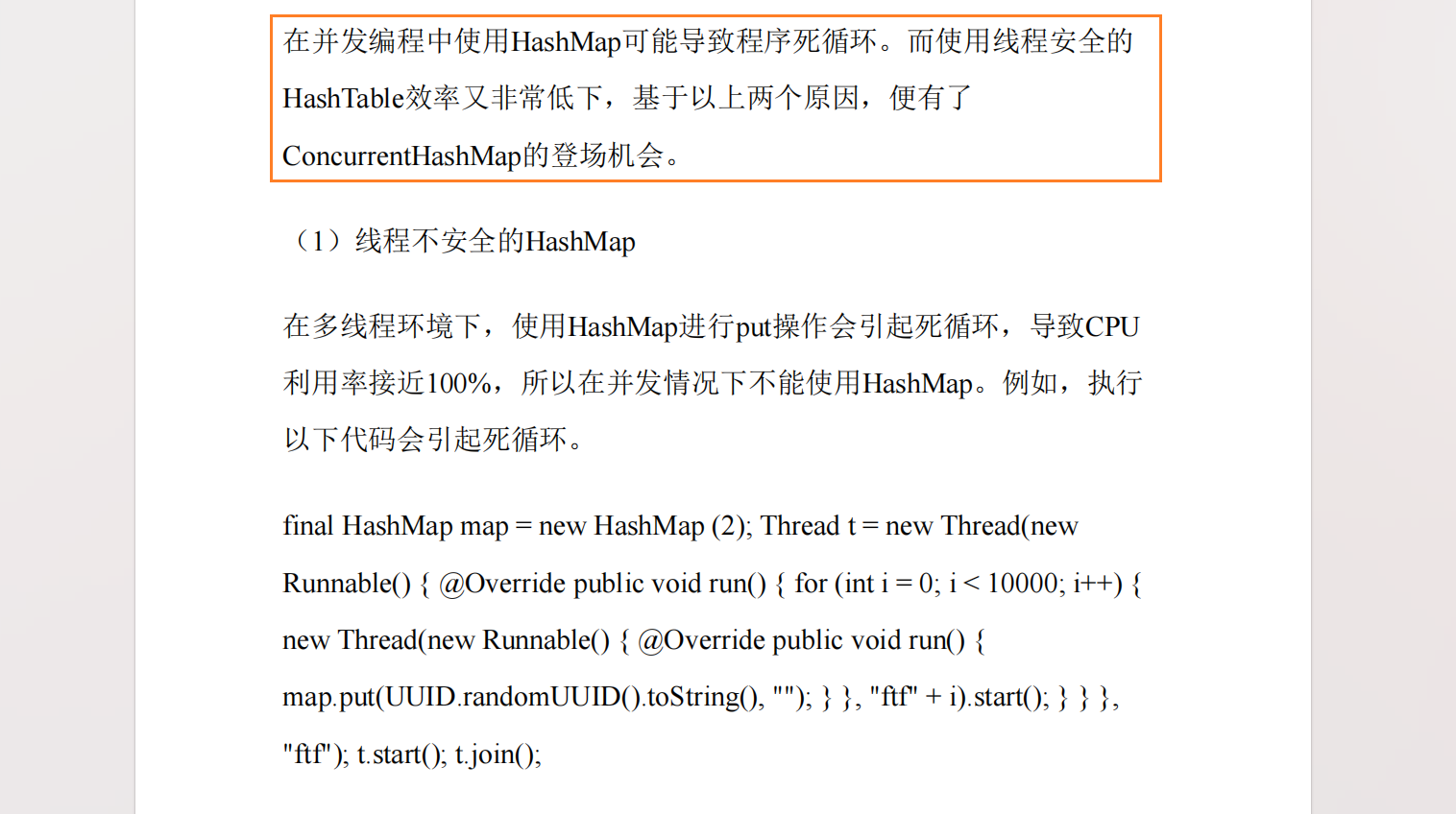 在并发编程中使用HashMap可能导致程序死循环。而使用线程安全的HashTable效率又非常低下，基于以上两个原因，便有了ConcurrentHashMap的登场机会。

（1）线程不安全的HashMap

在多线程环境下，使用HashMap进行put操作会引起死循环，导致CPU利用率接近100%，所以在并发情况下不能使用HashMap。例如，执行以下代码会引起死循环。

final HashMap map = new HashMap (2); Thread t = new Thread(new Runnable() { @Override public void run() { for (int i = 0; i < 10000; i++) { new Thread(new Runnable() { @Override public void run() { map.put(UUID.randomUUID().toString(), ""); } }, "ftf" + i).start(); } } }, "ftf"); t.start(); t.join();